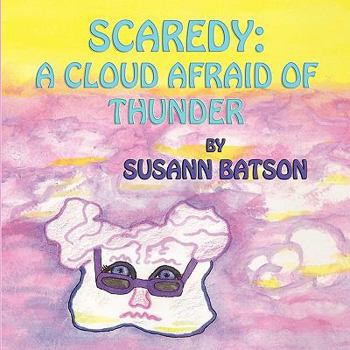 SCAREDY:
A CLOUD AFRAID OF THUNDER

BY
SUSANN BATSON